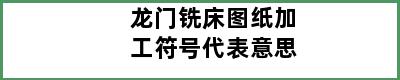 龙门铣床图纸加工符号代表意思